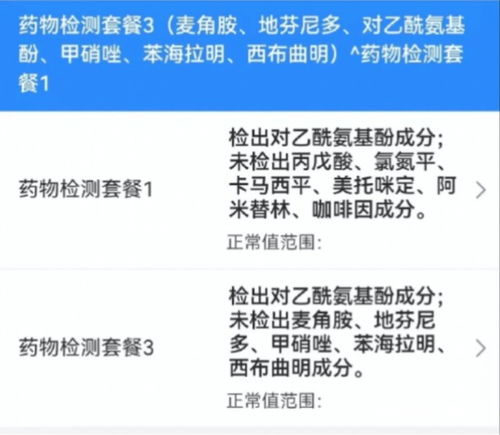 药物检测套餐3（麦角胺、地芬尼多、对乙酰氨基酚、甲硝唑、苯海拉明、西布曲明）^药物检测套餐1

药物检测套餐1

检出对乙酰氨基酚成分；未检出丙戊酸、氯氮平、卡马西平、美托咪定、阿米替林、咖啡因成分。

正常值范围：

药物检测套餐3

检出对乙酰氨基酚成分；未检出麦角胺、地芬尼多、甲硝唑、苯海拉明、西布曲明成分。

正常值范围：